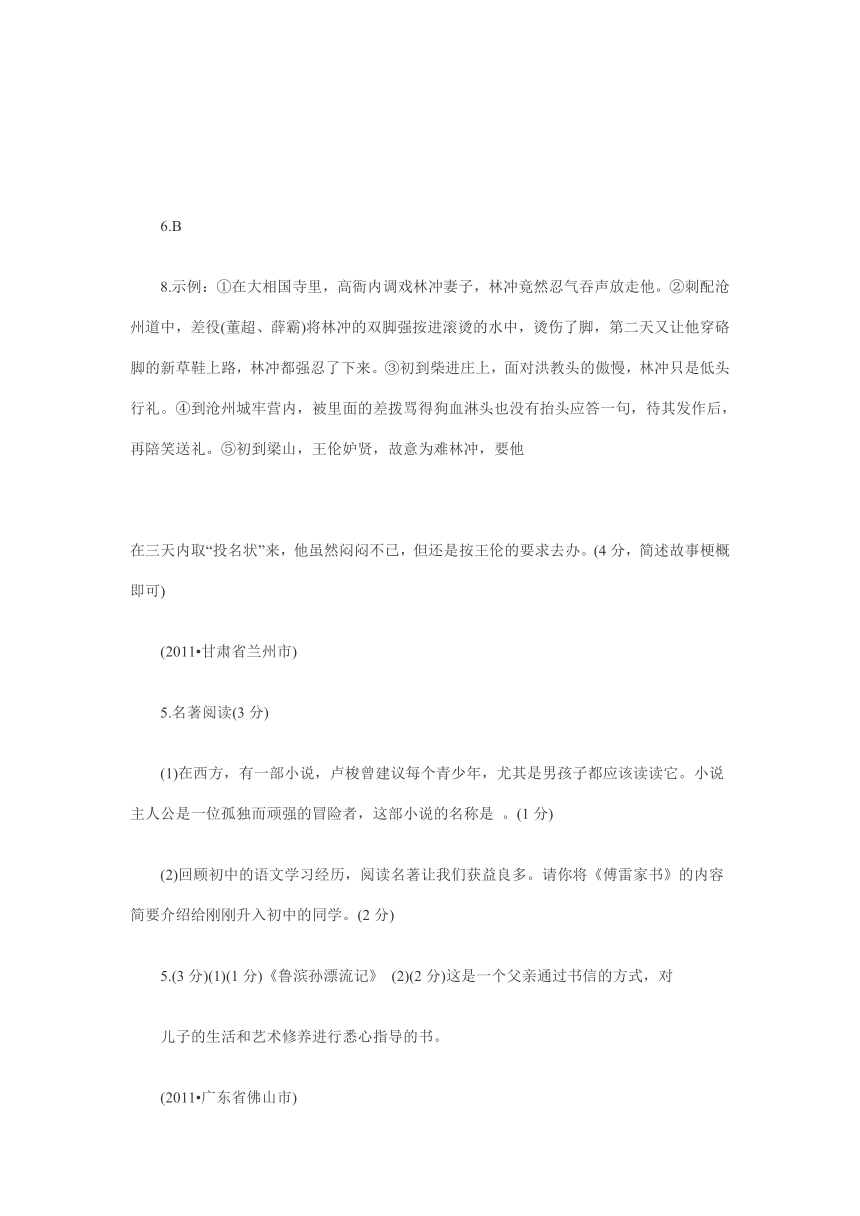 6.B

8.示例：①在大相国寺里，高衙内调戏林冲妻子，林冲竟然忍气吞声放走他。②刺配沧州道中，差役(董超、薛霸)将林冲的双脚强按进滚烫的水中，烫伤了脚，第二天又让他穿硌脚的新草鞋上路，林冲都强忍了下来。③初到柴进庄上，面对洪教头的傲慢，林冲只是低头行礼。④到沧州城牢营内，被里面的差拨骂得狗血淋头也没有抬头应答一句，待其发作后，再陪笑送礼。⑤初到梁山，王伦妒贤，故意为难林冲，要他

在三天内取“投名状”来，他虽然闷闷不已，但还是按王伦的要求去办。(4 分，简述故事梗概即可)

(2011•甘肃省兰州市)

5.名著阅读(3 分)

(1)在西方，有一部小说，卢梭曾建议每个青少年，尤其是男孩子都应该读读它。小说主人公是一位孤独而顽强的冒险者，这部小说的名称是 。(1 分)

(2)回顾初中的语文学习经历，阅读名著让我们获益良多。请你将《傅雷家书》的内容简要介绍给刚刚升入初中的同学。(2 分)

5.(3 分)(1)(1 分)《鲁滨孙漂流记》 (2)(2 分)这是一个父亲通过书信的方式，对

儿子的生活和艺术修养进行悉心指导的书。

(2011•广东省佛山市)